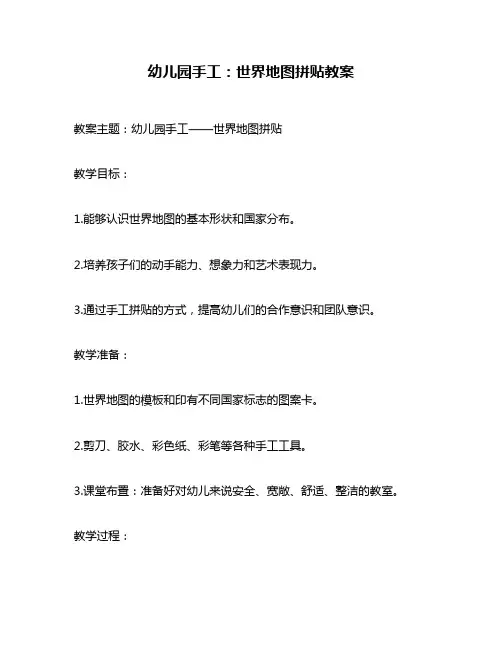 幼儿园手工：世界地图拼贴教案

教案主题：幼儿园手工——世界地图拼贴

教学目标：

1.能够认识世界地图的基本形状和国家分布。

2.培养孩子们的动手能力、想象力和艺术表现力。

3.通过手工拼贴的方式，提高幼儿们的合作意识和团队意识。

教学准备：

1.世界地图的模板和印有不同国家标志的图案卡。

2.剪刀、胶水、彩色纸、彩笔等各种手工工具。

3.课堂布置：准备好对幼儿来说安全、宽敞、舒适、整洁的教室。

教学过程：